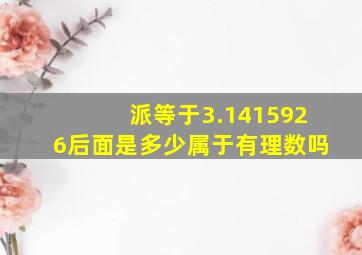 派等于3.1415926后面是多少属于有理数吗